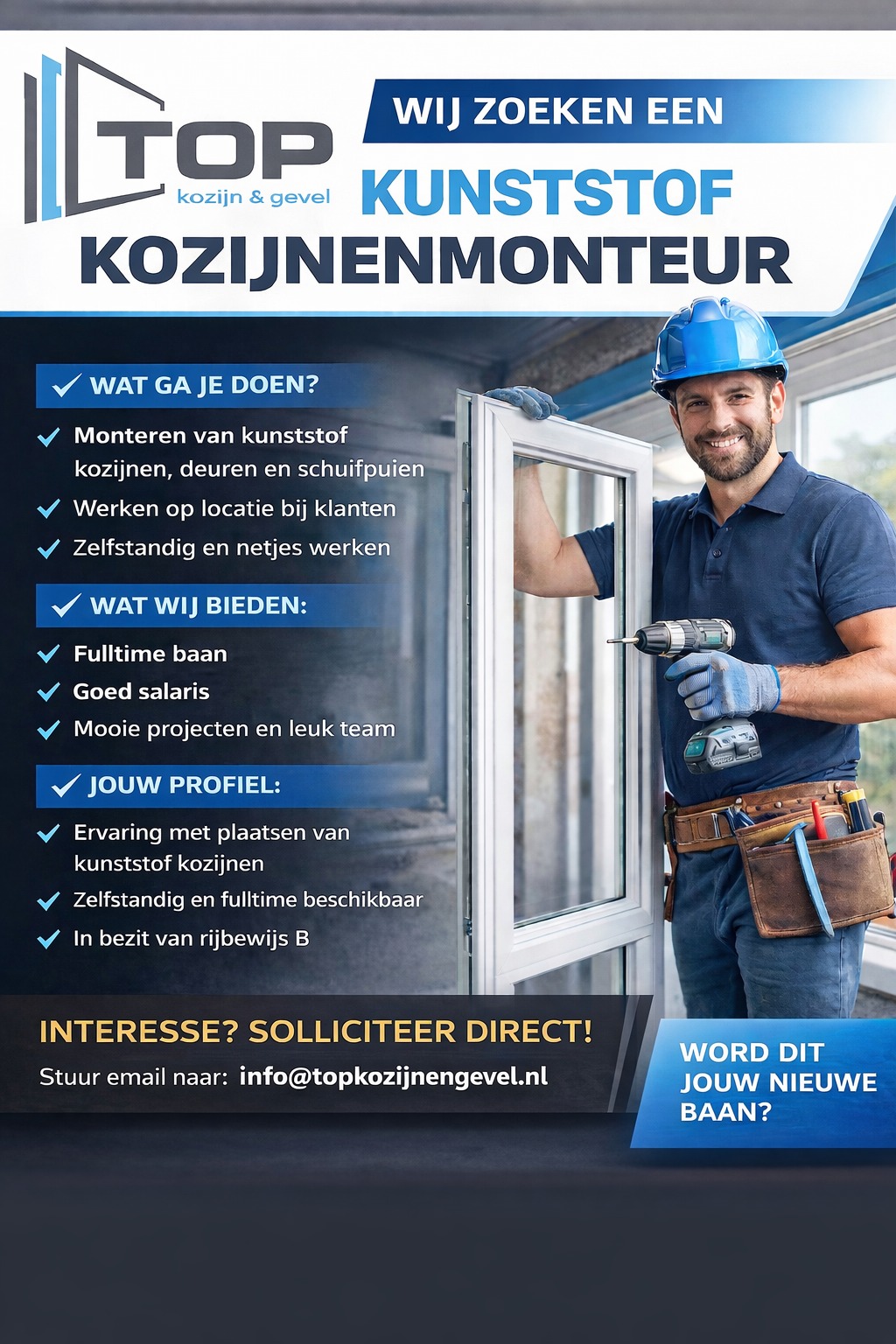 TOP
kozijn & gevel

WIJ ZOEKEN EEN

KUNSTSTOF

KOZIJNENMONTEUR

✓ WAT GA JE DOEN?

✓ Monteren van kunststof kozijnen, deuren en schuifpuien

✓ Werken op locatie bij klanten

✓ Zelfstandig en netjes werken

✓ WAT WIJ BIEDEN:

✓ Fulltime baan

✓ Goed salaris

✓ Mooie projecten en leuk team

✓ JOUW PROFIEL:

✓ Ervaring met plaatsen van kunststof kozijnen

✓ Zelfstandig en fulltime beschikbaar

✓ In bezit van rijbewijs B

INTERESSE? SOLLICITEER DIRECT!

Stuur email naar: info@topkozijnengevel.nl

WORD DIT
JOUW NIEUWE
BAAN?